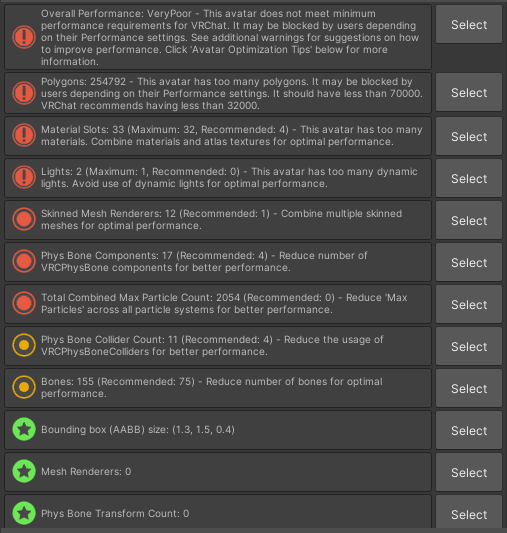 Overall Performance: VeryPoor - This avatar does not meet minimum performance requirements for VRChat. It may be blocked by users depending on their Performance settings. See additional warnings for suggestions on how to improve performance. Click 'Avatar Optimization Tips' below for more information.

Select

Polygons: 254792 - This avatar has too many polygons. It may be blocked by users depending on their Performance settings. It should have less than 70000. VRChat recommends having less than 32000.

Select

Material Slots: 33 (Maximum: 32, Recommended: 4) - This avatar has too many materials. Combine materials and atlas textures for optimal performance.

Select

Lights: 2 (Maximum: 1, Recommended: 0) - This avatar has too many dynamic lights. Avoid use of dynamic lights for optimal performance.

Select

Skinned Mesh Renderers: 12 (Recommended: 1) - Combine multiple skinned meshes for optimal performance.

Select

Phys Bone Components: 17 (Recommended: 4) - Reduce number of VRCPhysBone components for better performance.

Select

Total Combined Max Particle Count: 2054 (Recommended: 0) - Reduce 'Max Particles' across all particle systems for better performance.

Select

Phys Bone Collider Count: 11 (Recommended: 4) - Reduce the usage of VRCPhysBoneColliders for better performance.

Select

Bones: 155 (Recommended: 75) - Reduce number of bones for optimal performance.

Select

Bounding box (AABB) size: (1.3, 1.5, 0.4)

Select

Mesh Renderers: 0

Select

Phys Bone Transform Count: 0

Select